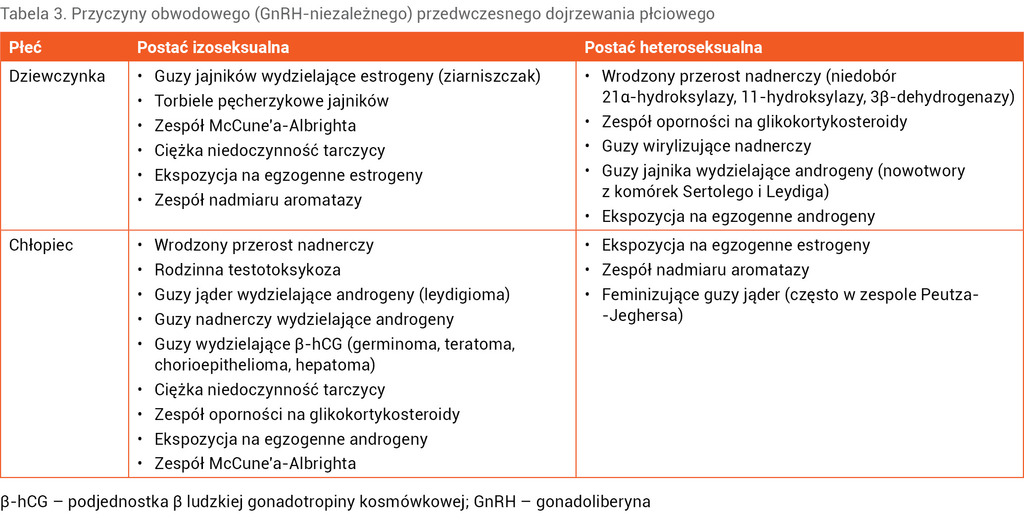 Tabela 3. Przyczyny obwodowego (GnRH-niezależnego) przedwczesnego dojrzewania płciowego

| Płeć | Postać izoseksualna | Postać heteroseksualna |
|---|---|---|
| Dziewczynka | • Guzy jajników wydzielające estrogeny (ziarniszczak) • Torbiele pęcherzykowe jajników • Zespół McCune'a-Albrighta • Ciężka niedoczynność tarczycy • Ekspozycja na egzogenne estrogeny • Zespół nadmiaru aromatazy | • Wrodzony przerost nadnerczy (niedobór 21α-hydroksylazy, 11-hydroksylazy, 3β-dehydrogenazy) • Zespół oporności na glikokortykosteroidy • Guzy wirylizujące nadnerczy • Guzy jajnika wydzielające androgeny (nowotwory z komórek Sertolego i Leydiga) • Ekspozycja na egzogenne androgeny |
| Chłopiec | • Wrodzony przerost nadnerczy • Rodzinna testotoksykoza • Guzy jąder wydzielające androgeny (leydigioma) • Guzy nadnerczy wydzielające androgeny • Guzy wydzielające β-hCG (germinoma, teratoma, chorioepithelioma, hepatoma) • Ciężka niedoczynność tarczycy • Zespół oporności na glikokortykosteroidy • Ekspozycja na egzogenne androgeny • Zespół McCune'a-Albrighta | • Ekspozycja na egzogenne estrogeny • Zespół nadmiaru aromatazy • Feminizujące guzy jąder (często w zespole Peutza--Jeghersa) |

β-hCG – podjednostka β ludzkiej gonadotropiny kosmówkowej; GnRH – gonadoliberyna